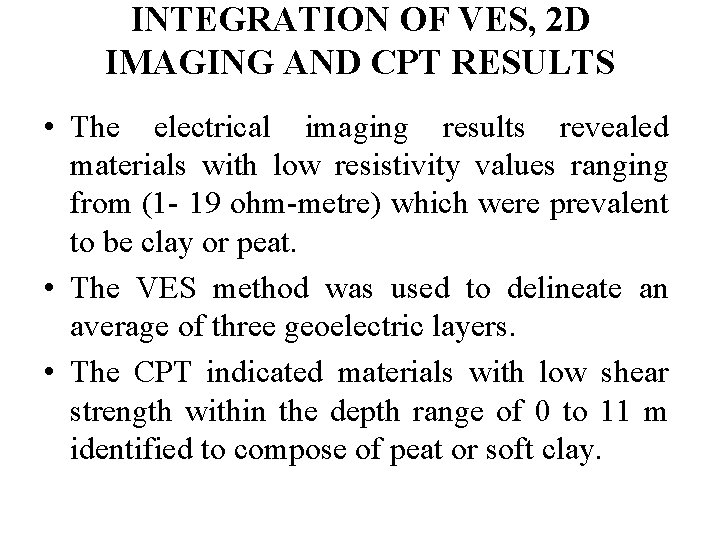 INTEGRATION OF VES, 2D
IMAGING AND CPT RESULTS

• The electrical imaging results revealed materials with low resistivity values ranging from (1- 19 ohm-metre) which were prevalent to be clay or peat.
• The VES method was used to delineate an average of three geoelectric layers.
• The CPT indicated materials with low shear strength within the depth range of 0 to 11 m identified to compose of peat or soft clay.